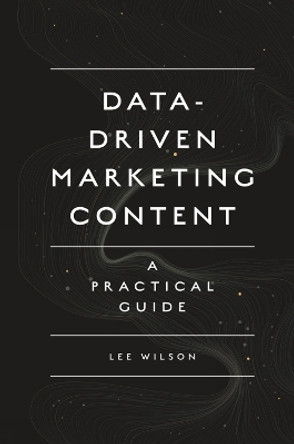 DATA-DRIVEN MARKETING CONTENT

A PRACTICAL GUIDE

LEE WILSON